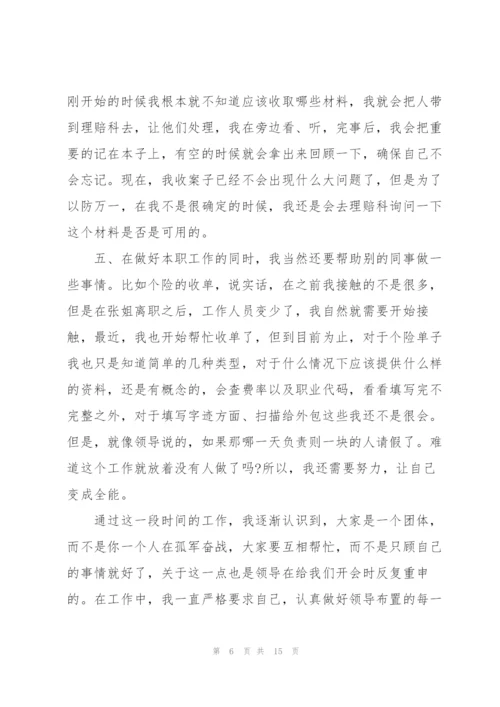 刚开始的时候我根本就不知道应该收取哪些材料，我就会把人带到理赔科去，让他们处理，我在旁边看、听，完事后，我会把重要的记在本子上，有空的时候就会拿出来回顾一下，确保自己不会忘记。现在，我收案子已经不会出现什么大问题了，但是为了以防万一，在我不是很确定的时候，我还是会去理赔科询问一下这个材料是否是可用的。

五、在做好本职工作的同时，我当然还要帮助别的同事做一些事情。比如个险的收单，说实话，在之前我接触的不是很多，但是在张姐离职之后，工作人员变少了，我自然就需要开始接触，最近，我也开始帮忙收单了，但到目前为止，对于个险单子我也只是知道简单的几种类型，对于什么情况下应该提供什么样的资料，还是有概念的，会查费率以及职业代码，看看填写完不完整之外，对于填写字迹方面、扫描给外包这些我还不是很会。但是，就像领导说的，如果那哪一天负责则一块的人请假了。难道这个工作就放着没有人做了吗?所以，我还需要努力，让自己变成全能。

通过这一段时间的工作，我逐渐认识到，大家是一个团体，而不是你一个人在孤军奋战，大家要互相帮忙，而不是只顾自己的事情就好了，关于这一点也是领导在给我们开会时反复重申的。在工作中，我一直严格要求自己，认真做好领导布置的每一

第 6 页 共 15 页